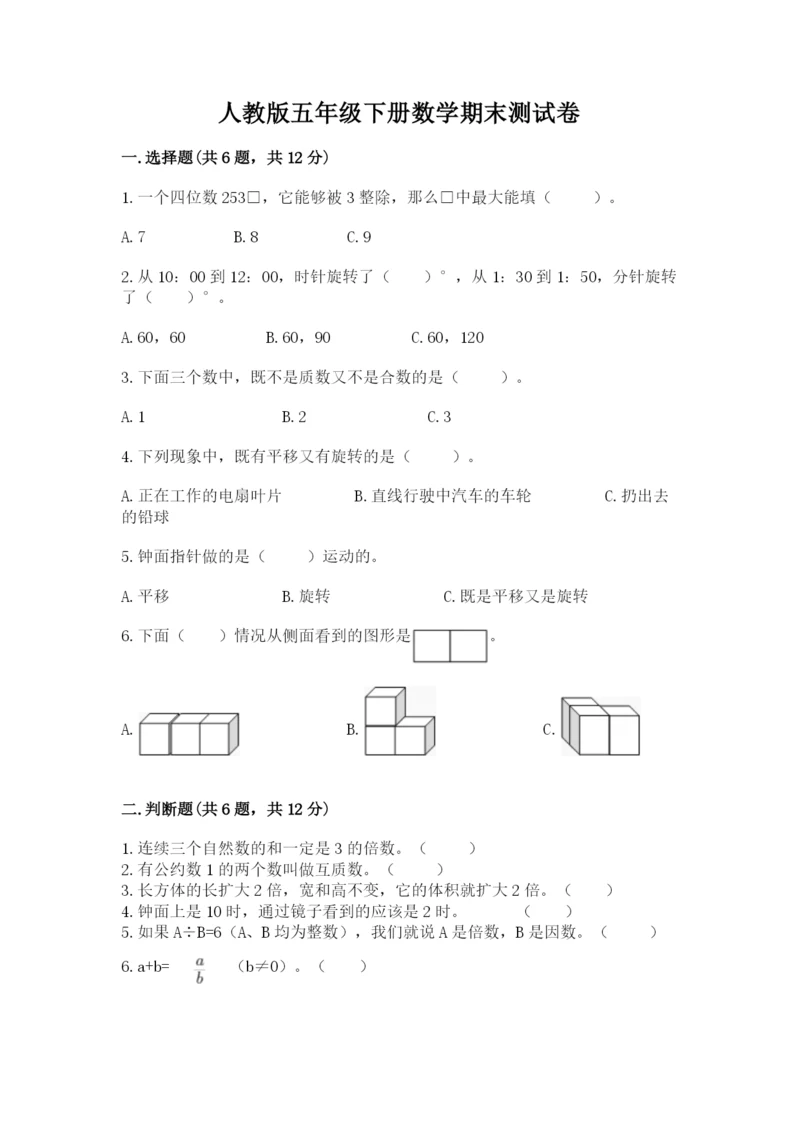 人教版五年级下册数学期末测试卷

一.选择题(共6题，共12分)

1.一个四位数253□，它能够被3整除，那么□中最大能填（　　）。

A.7　　B.8　　C.9

2.从10：00到12：00，时针旋转了（　　）°，从1：30到1：50，分针旋转了（　　）°。

A.60，60　　B.60，90　　C.60，120

3.下面三个数中，既不是质数又不是合数的是（　　）。

A.1　　B.2　　C.3

4.下列现象中，既有平移又有旋转的是（　　）。

A.正在工作的电扇叶片　　B.直线行驶中汽车的车轮　　C.扔出去的铅球

5.钟面指针做的是（　　）运动的。

A.平移　　B.旋转　　C.既是平移又是旋转

6.下面（　　）情况从侧面看到的图形是。

A.　　B.　　C.

二.判断题(共6题，共12分)

1.连续三个自然数的和一定是3的倍数。（　　）
2.有公约数1的两个数叫做互质数。（　　）
3.长方体的长扩大2倍，宽和高不变，它的体积就扩大2倍。（　　）
4.钟面上是10时，通过镜子看到的应该是2时。　（　　）
5.如果A÷B=6（A、B均为整数），我们就说A是倍数，B是因数。（　　）

6.a+b= $\frac{a}{b}$ （b≠0）。（　　）